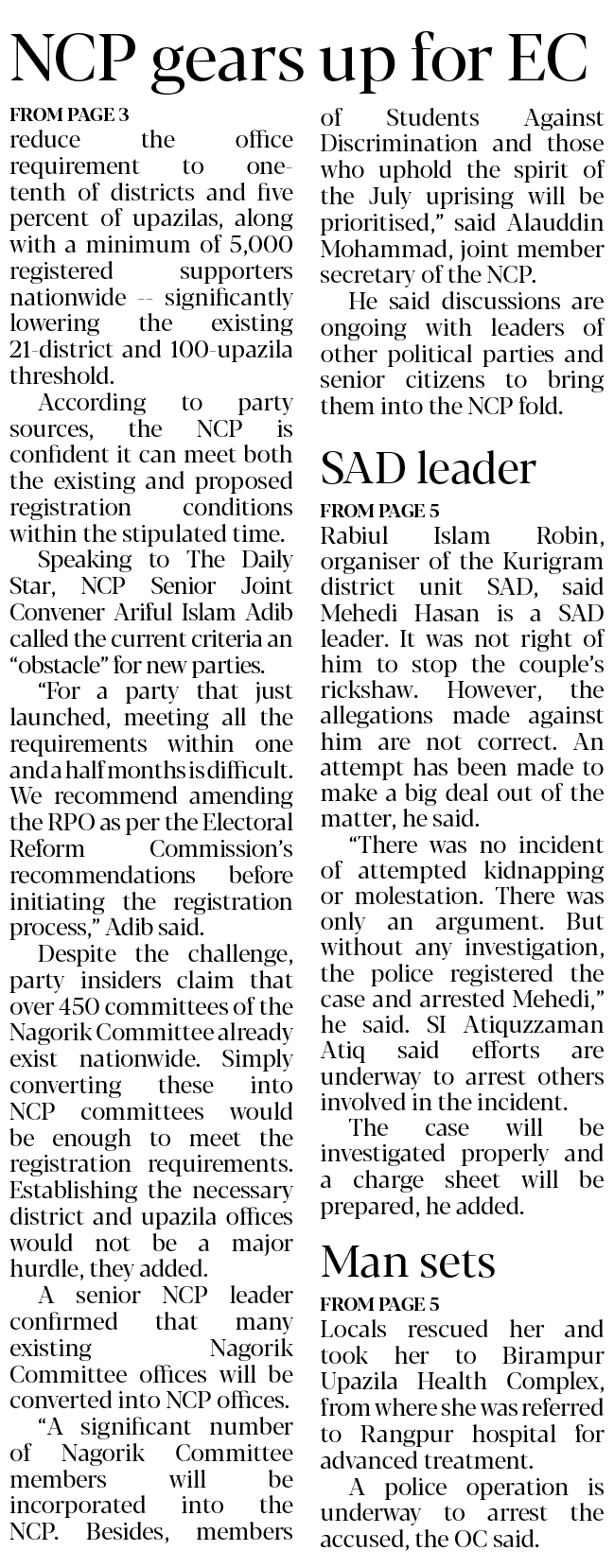 NCP gears up for EC

FROM PAGE 3
reduce the office requirement to one-tenth of districts and five percent of upazilas, along with a minimum of 5,000 registered supporters nationwide -- significantly lowering the existing 21-district and 100-upazila threshold.

According to party sources, the NCP is confident it can meet both the existing and proposed registration conditions within the stipulated time.

Speaking to The Daily Star, NCP Senior Joint Convener Ariful Islam Adib called the current criteria an "obstacle" for new parties.

"For a party that just launched, meeting all the requirements within one and a half months is difficult. We recommend amending the RPO as per the Electoral Reform Commission's recommendations before initiating the registration process," Adib said.

Despite the challenge, party insiders claim that over 450 committees of the Nagorik Committee already exist nationwide. Simply converting these into NCP committees would be enough to meet the registration requirements. Establishing the necessary district and upazila offices would not be a major hurdle, they added.

A senior NCP leader confirmed that many existing Nagorik Committee offices will be converted into NCP offices.

"A significant number of Nagorik Committee members will be incorporated into the NCP. Besides, members of Students Against Discrimination and those who uphold the spirit of the July uprising will be prioritised," said Alauddin Mohammad, joint member secretary of the NCP.

He said discussions are ongoing with leaders of other political parties and senior citizens to bring them into the NCP fold.

SAD leader

FROM PAGE 5
Rabiul Islam Robin, organiser of the Kurigram district unit SAD, said Mehedi Hasan is a SAD leader. It was not right of him to stop the couple's rickshaw. However, the allegations made against him are not correct. An attempt has been made to make a big deal out of the matter, he said.

"There was no incident of attempted kidnapping or molestation. There was only an argument. But without any investigation, the police registered the case and arrested Mehedi," he said. SI Atiquzzaman Atiq said efforts are underway to arrest others involved in the incident.

The case will be investigated properly and a charge sheet will be prepared, he added.

Man sets

FROM PAGE 5
Locals rescued her and took her to Birampur Upazila Health Complex, from where she was referred to Rangpur hospital for advanced treatment.

A police operation is underway to arrest the accused, the OC said.